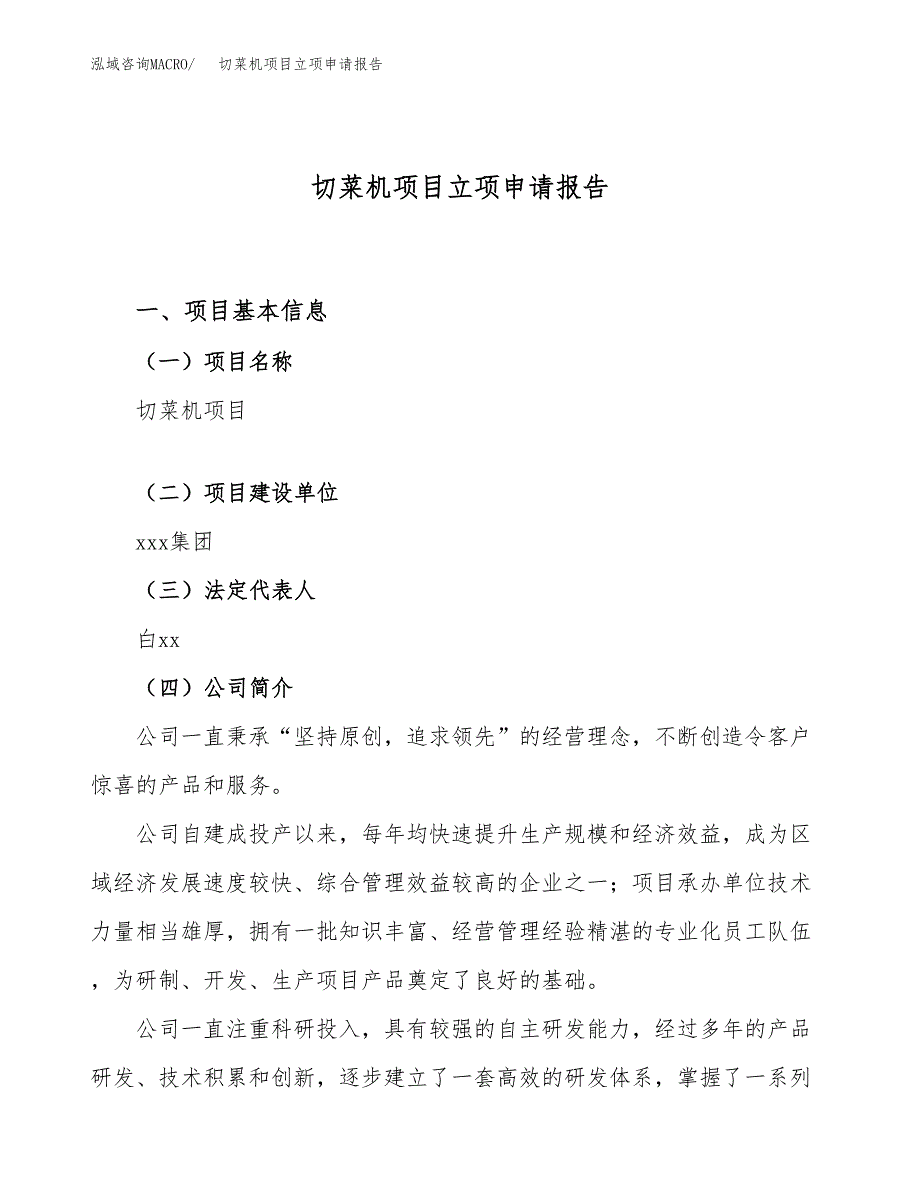 泓域咨询MACRO/　切菜机项目立项申请报告

切菜机项目立项申请报告

一、项目基本信息

（一）项目名称

切菜机项目

（二）项目建设单位

xxx集团

（三）法定代表人

白xx

（四）公司简介

公司一直秉承“坚持原创，追求领先”的经营理念，不断创造令客户惊喜的产品和服务。

公司自建成投产以来，每年均快速提升生产规模和经济效益，成为区域经济发展速度较快、综合管理效益较高的企业之一；项目承办单位技术力量相当雄厚，拥有一批知识丰富、经营管理经验精湛的专业化员工队伍，为研制、开发、生产项目产品奠定了良好的基础。

公司一直注重科研投入，具有较强的自主研发能力，经过多年的产品研发、技术积累和创新，逐步建立了一套高效的研发体系，掌握了一系列